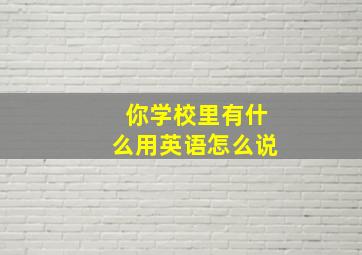 你学校里有什么用英语怎么说